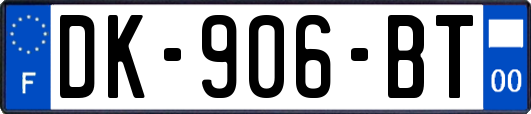 F
DK-906-BT
00